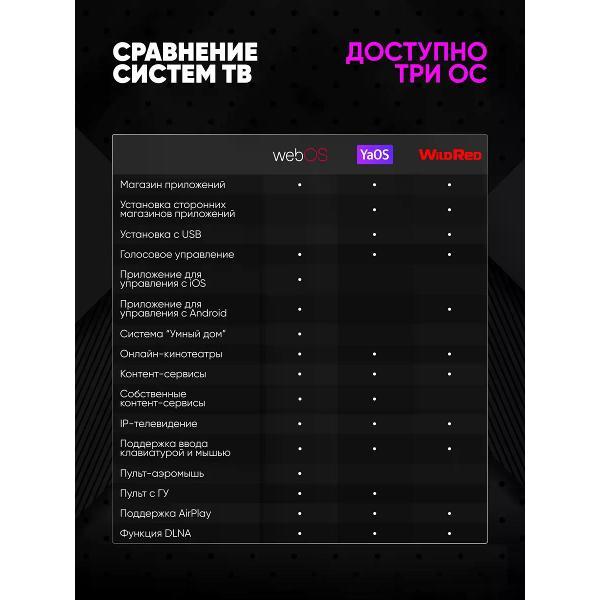 СРАВНЕНИЕ СИСТЕМ ТВ

ДОСТУПНО ТРИ ОС

| | webOS | YaOS | WildRed |
|---|---|---|---|
| Магазин приложений | • | • | • |
| Установка сторонних магазинов приложений | | • | • |
| Установка с USB | | • | • |
| Голосовое управление | • | • | • |
| Приложение для управления с iOS | • | | |
| Приложение для управления с Android | • | | • |
| Система "Умный дом" | • | | |
| Онлайн-кинотеатры | • | • | • |
| Контент-сервисы | • | • | • |
| Собственные контент-сервисы | • | • | • |
| IP-телевидение | • | • | • |
| Поддержка ввода клавиатурой и мышью | • | • | • |
| Пульт-аэромышь | • | | |
| Пульт с ГУ | • | • | |
| Поддержка AirPlay | • | • | • |
| Функция DLNA | • | • | • |